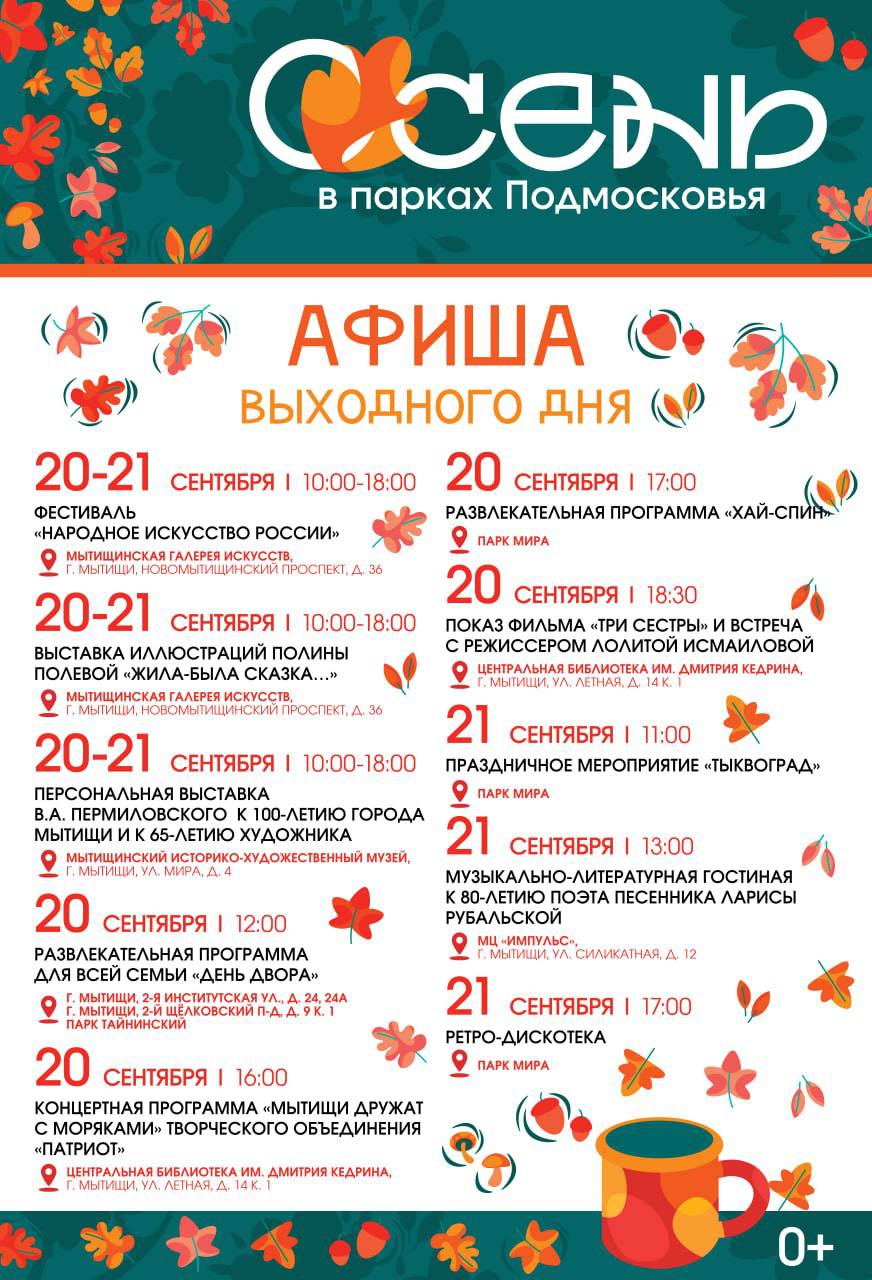 ОСЕНЬ
в парках Подмосковья

АФИША
ВЫХОДНОГО ДНЯ

20-21 СЕНТЯБРЯ | 10:00-18:00
ФЕСТИВАЛЬ «НАРОДНОЕ ИСКУССТВО РОССИИ»
МЫТИЩИНСКАЯ ГАЛЕРЕЯ ИСКУССТВ, Г. МЫТИЩИ, НОВОМЫТИЩИНСКИЙ ПРОСПЕКТ, Д. 36

20-21 СЕНТЯБРЯ | 10:00-18:00
ВЫСТАВКА ИЛЛЮСТРАЦИЙ ПОЛИНЫ ПОЛЕВОЙ «ЖИЛА-БЫЛА СКАЗКА...»
МЫТИЩИНСКАЯ ГАЛЕРЕЯ ИСКУССТВ, Г. МЫТИЩИ, НОВОМЫТИЩИНСКИЙ ПРОСПЕКТ, Д. 36

20-21 СЕНТЯБРЯ | 10:00-18:00
ПЕРСОНАЛЬНАЯ ВЫСТАВКА В.А. ПЕРМИЛОВСКОГО К 100-ЛЕТИЮ ГОРОДА МЫТИЩИ И К 65-ЛЕТИЮ ХУДОЖНИКА
МЫТИЩИНСКИЙ ИСТОРИКО-ХУДОЖЕСТВЕННЫЙ МУЗЕЙ, Г. МЫТИЩИ, УЛ. МИРА, Д. 4

20 СЕНТЯБРЯ | 12:00
РАЗВЛЕКАТЕЛЬНАЯ ПРОГРАММА ДЛЯ ВСЕЙ СЕМЬИ «ДЕНЬ ДВОРА»
Г. МЫТИЩИ, 2-Я ИНСТИТУТСКАЯ УЛ., Д. 24, 24А
Г. МЫТИЩИ, 2-Й ЩЁЛКОВСКИЙ П-Д, Д. 9 К. 1
ПАРК ТАЙНИНСКИЙ

20 СЕНТЯБРЯ | 16:00
КОНЦЕРТНАЯ ПРОГРАММА «МЫТИЩИ ДРУЖАТ С МОРЯКАМИ» ТВОРЧЕСКОГО ОБЪЕДИНЕНИЯ «ПАТРИОТ»
ЦЕНТРАЛЬНАЯ БИБЛИОТЕКА ИМ. ДМИТРИЯ КЕДРИНА, Г. МЫТИЩИ, УЛ. ЛЕТНАЯ, Д. 14 К. 1

20 СЕНТЯБРЯ | 17:00
РАЗВЛЕКАТЕЛЬНАЯ ПРОГРАММА «ХАЙ-СПИН»
ПАРК МИРА

20 СЕНТЯБРЯ | 18:30
ПОКАЗ ФИЛЬМА «ТРИ СЕСТРЫ» И ВСТРЕЧА С РЕЖИССЕРОМ ЛОЛИТОЙ ИСМАИЛОВОЙ
ЦЕНТРАЛЬНАЯ БИБЛИОТЕКА ИМ. ДМИТРИЯ КЕДРИНА, Г. МЫТИЩИ, УЛ. ЛЕТНАЯ, Д. 14 К. 1

21 СЕНТЯБРЯ | 11:00
ПРАЗДНИЧНОЕ МЕРОПРИЯТИЕ «ТЫКВОГРАД»
ПАРК МИРА

21 СЕНТЯБРЯ | 13:00
МУЗЫКАЛЬНО-ЛИТЕРАТУРНАЯ ГОСТИНАЯ К 80-ЛЕТИЮ ПОЭТА ПЕСЕННИКА ЛАРИСЫ РУБАЛЬСКОЙ
МЦ «ИМПУЛЬС», Г. МЫТИЩИ, УЛ. СИЛИКАТНАЯ, Д. 12

21 СЕНТЯБРЯ | 17:00
РЕТРО-ДИСКОТЕКА
ПАРК МИРА

0+